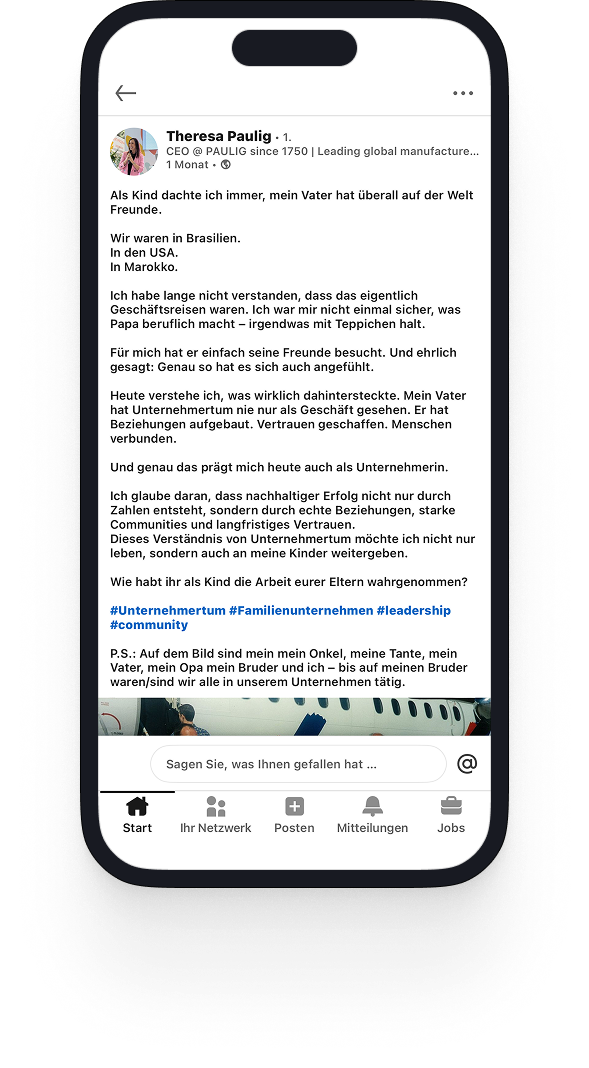 Theresa Paulig • 1.
CEO @ PAULIG since 1750 | Leading global manufacture...
1 Monat •

Als Kind dachte ich immer, mein Vater hat überall auf der Welt Freunde.

Wir waren in Brasilien.
In den USA.
In Marokko.

Ich habe lange nicht verstanden, dass das eigentlich Geschäftsreisen waren. Ich war mir nicht einmal sicher, was Papa beruflich macht – irgendwas mit Teppichen halt.

Für mich hat er einfach seine Freunde besucht. Und ehrlich gesagt: Genau so hat es sich auch angefühlt.

Heute verstehe ich, was wirklich dahintersteckte. Mein Vater hat Unternehmertum nie nur als Geschäft gesehen. Er hat Beziehungen aufgebaut. Vertrauen geschaffen. Menschen verbunden.

Und genau das prägt mich heute auch als Unternehmerin.

Ich glaube daran, dass nachhaltiger Erfolg nicht nur durch Zahlen entsteht, sondern durch echte Beziehungen, starke Communities und langfristiges Vertrauen.
Dieses Verständnis von Unternehmertum möchte ich nicht nur leben, sondern auch an meine Kinder weitergeben.

Wie habt ihr als Kind die Arbeit eurer Eltern wahrgenommen?

#Unternehmertum #Familienunternehmen #leadership #community

P.S.: Auf dem Bild sind mein mein Onkel, meine Tante, mein Vater, mein Opa mein Bruder und ich – bis auf meinen Bruder waren/sind wir alle in unserem Unternehmen tätig.

Sagen Sie, was Ihnen gefallen hat ...

Start
Ihr Netzwerk
Posten
Mitteilungen
Jobs